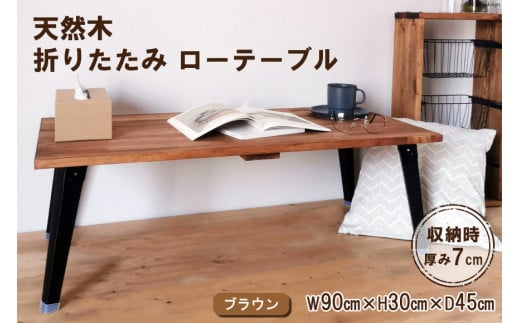 天然木
折りたたみ ローテーブル

収納時
厚み7cm

ブラウン

W90cm×H30cm×D45cm